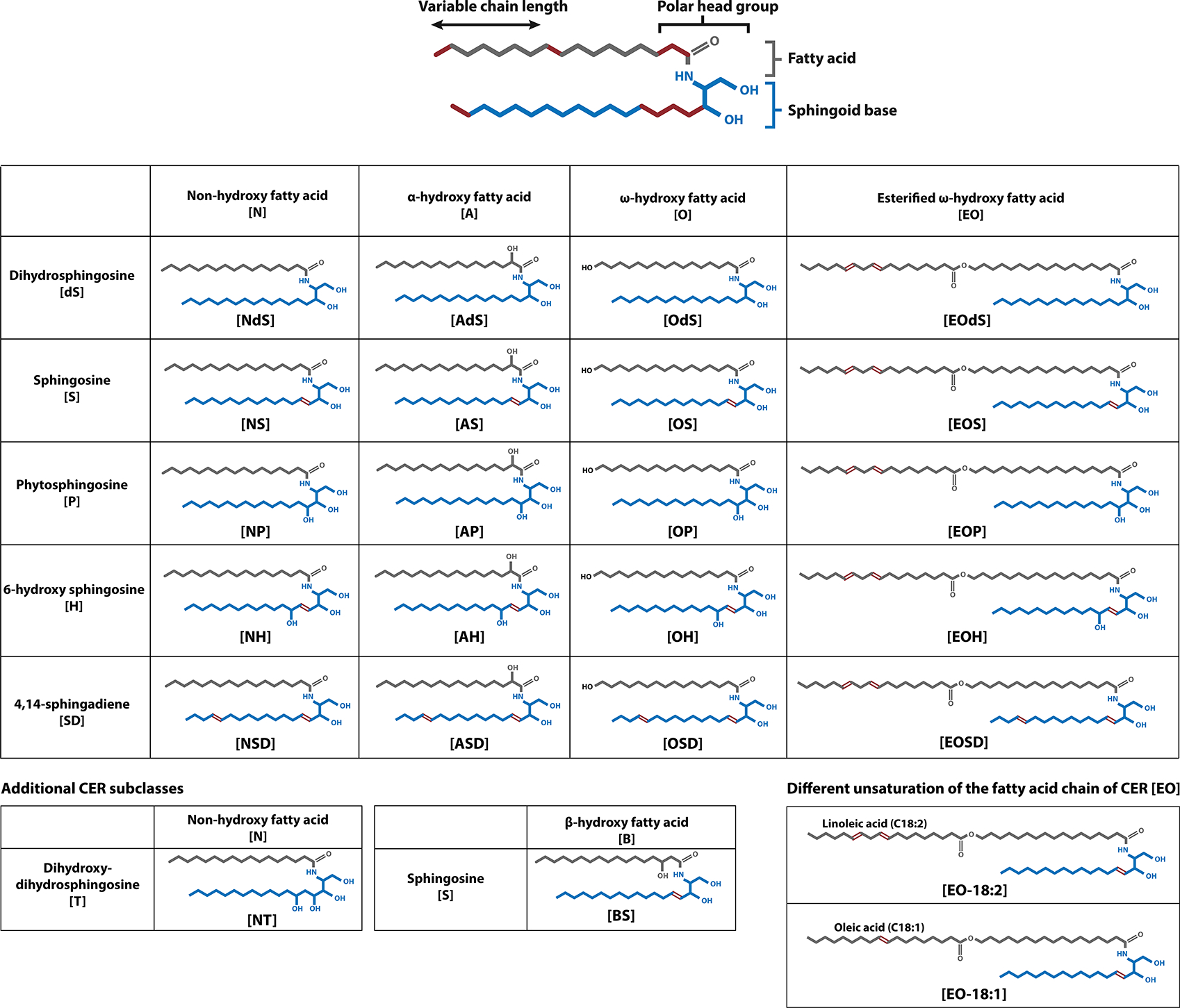 Variable chain length

Polar head group

O

HN

OH

OH

Fatty acid

Sphingoid base

| | Non-hydroxy fatty acid [N] | α-hydroxy fatty acid [A] | ω-hydroxy fatty acid [O] | Esterified ω-hydroxy fatty acid [EO] |
|---|---|---|---|---|
| Dihydrosphingosine [dS] | O HN OH OH [NdS] | OH O HN OH OH [AdS] | HO O HN OH OH [OdS] | O O O HN OH OH [EOdS] |
| Sphingosine [S] | O HN OH OH [NS] | OH O HN OH OH [AS] | HO O HN OH OH [OS] | O O O HN OH OH [EOS] |
| Phytosphingosine [P] | O HN OH OH OH [NP] | OH O HN OH OH OH [AP] | HO O HN OH OH OH [OP] | O O O HN OH OH OH [EOP] |
| 6-hydroxy sphingosine [H] | O HN OH OH OH [NH] | OH O HN OH OH OH [AH] | HO O HN OH OH OH [OH] | O O O HN OH OH OH [EOH] |
| 4,14-sphingadiene [SD] | O HN OH OH [NSD] | OH O HN OH OH [ASD] | HO O HN OH OH [OSD] | O O O HN OH OH [EOSD] |

Additional CER subclasses

| | Non-hydroxy fatty acid [N] |
|---|---|
| Dihydroxy-dihydrosphingosine [T] | O HN OH OH OH OH [NT] |

| | β-hydroxy fatty acid [B] |
|---|---|
| Sphingosine [S] | O OH HN OH OH [BS] |

Different unsaturation of the fatty acid chain of CER [EO]

Linoleic acid (C18:2)

O O O HN OH OH

[EO-18:2]

Oleic acid (C18:1)

O O O HN OH OH

[EO-18:1]